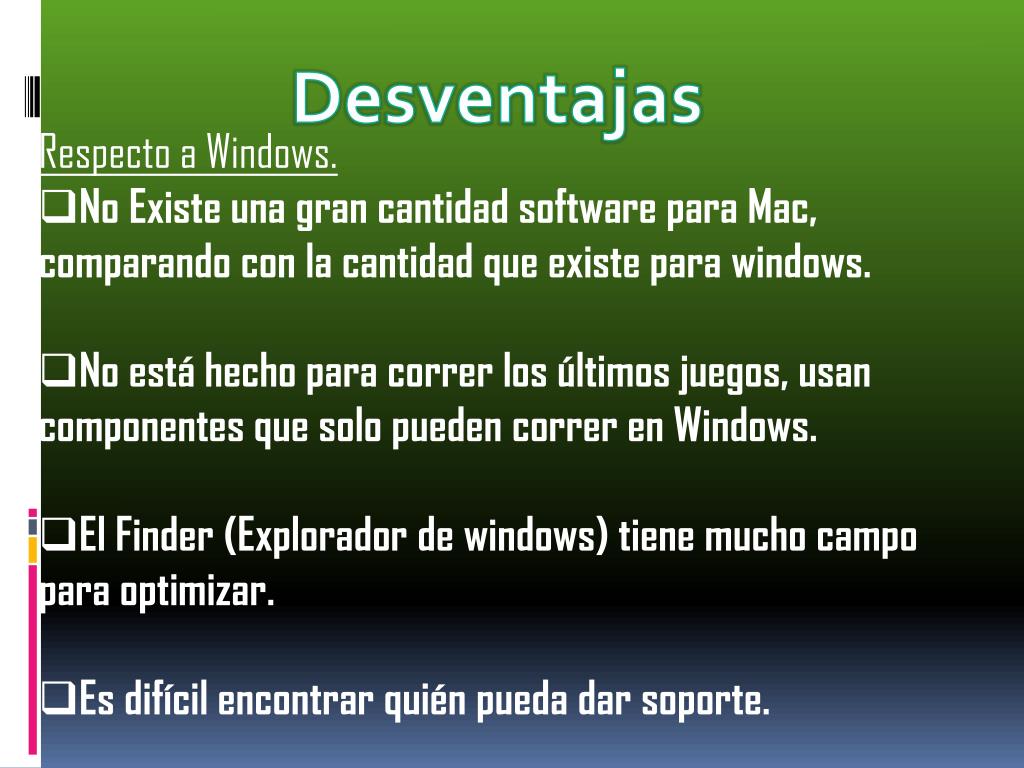 Desventajas

Respecto a Windows.

❑No Existe una gran cantidad software para Mac, comparando con la cantidad que existe para windows.

❑No está hecho para correr los últimos juegos, usan componentes que solo pueden correr en Windows.

❑El Finder (Explorador de windows) tiene mucho campo para optimizar.

❑Es difícil encontrar quién pueda dar soporte.